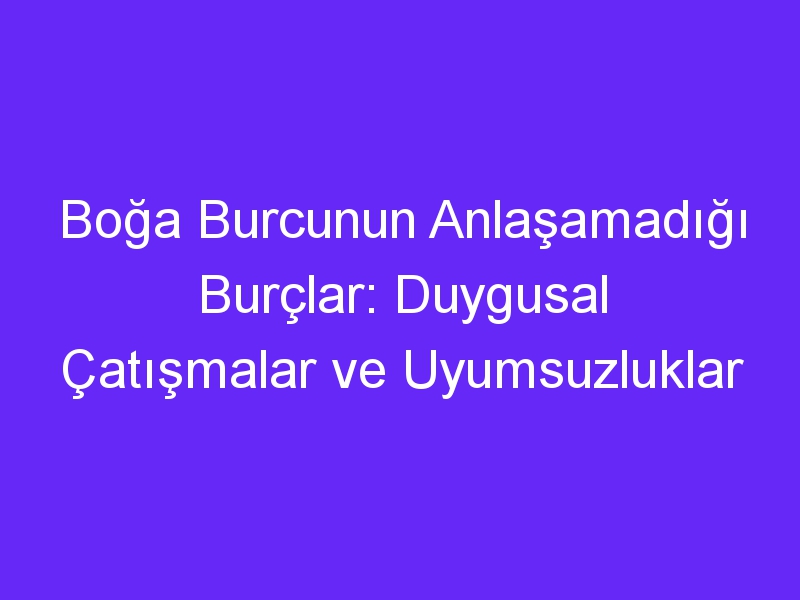 Boğa Burcunun Anlaşamadığı Burçlar: Duygusal Çatışmalar ve Uyumsuzluklar